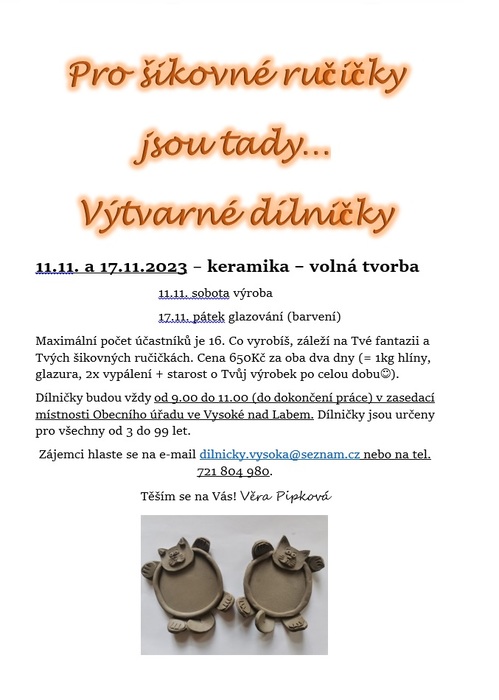 Pro šikovné ručičky
jsou tady...
Výtvarné dílničky

11.11. a 17.11.2023 – keramika – volná tvorba

11.11. sobota výroba

17.11. pátek glazování (barvení)

Maximální počet účastníků je 16. Co vyrobíš, záleží na Tvé fantazii a Tvých šikovných ručičkách. Cena 650Kč za oba dva dny (= 1kg hlíny, glazura, 2x vypálení + starost o Tvůj výrobek po celou dobu☺).

Dílničky budou vždy od 9.00 do 11.00 (do dokončení práce) v zasedací místnosti Obecního úřadu ve Vysoké nad Labem. Dílničky jsou určeny pro všechny od 3 do 99 let.

Zájemci hlaste se na e-mail dilnicky.vysoka@seznam.cz nebo na tel. 721 804 980.

Těším se na Vás! Věra Pipková